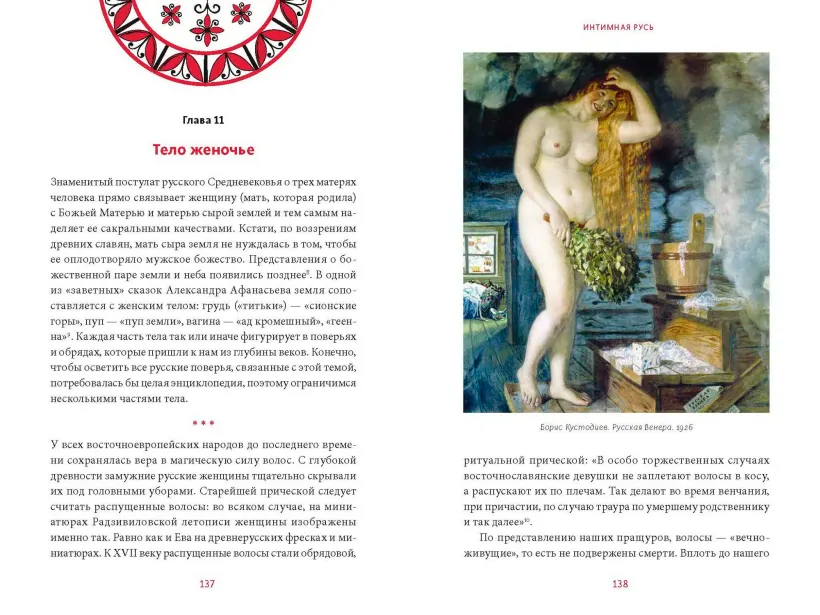 Глава 11

Тело женочье

Знаменитый постулат русского Средневековья о трех матерях человека прямо связывает женщину (мать, которая родила) с Божьей Матерью и матерью сырой землей и тем самым наделяет ее сакральными качествами. Кстати, по воззрениям древних славян, мать сыра земля не нуждалась в том, чтобы ее оплодотворяло мужское божество. Представления о божественной паре земли и неба появились позднее$^{8}$. В одной из «заветных» сказок Александра Афанасьева земля сопоставляется с женским телом: грудь («титьки») — «сионские горы», пуп — «пуп земли», вагина — «ад кромешный», «геенна»$^{9}$. Каждая часть тела так или иначе фигурирует в поверьях и обрядах, которые пришли к нам из глубины веков. Конечно, чтобы осветить все русские поверья, связанные с этой темой, потребовалась бы целая энциклопедия, поэтому ограничимся несколькими частями тела.

* * *

У всех восточноевропейских народов до последнего времени сохранялась вера в магическую силу волос. С глубокой древности замужние русские женщины тщательно скрывали их под головными уборами. Старейшей прической следует считать распущенные волосы: во всяком случае, на миниатюрах Радзивиловской летописи женщины изображены именно так. Равно как и Ева на древнерусских фресках и миниатюрах. К XVII веку распущенные волосы стали обрядовой,

137

ИНТИМНАЯ РУСЬ

Борис Кустодиев. Русская Венера. 1926

ритуальной прической: «В особо торжественных случаях восточнославянские девушки не заплетают волосы в косу, а распускают их по плечам. Так делают во время венчания, при причастии, по случаю траура по умершему родственнику и так далее»$^{10}$.

По представлению наших пращуров, волосы — «вечноживущие», то есть не подвержены смерти. Вплоть до нашего

138